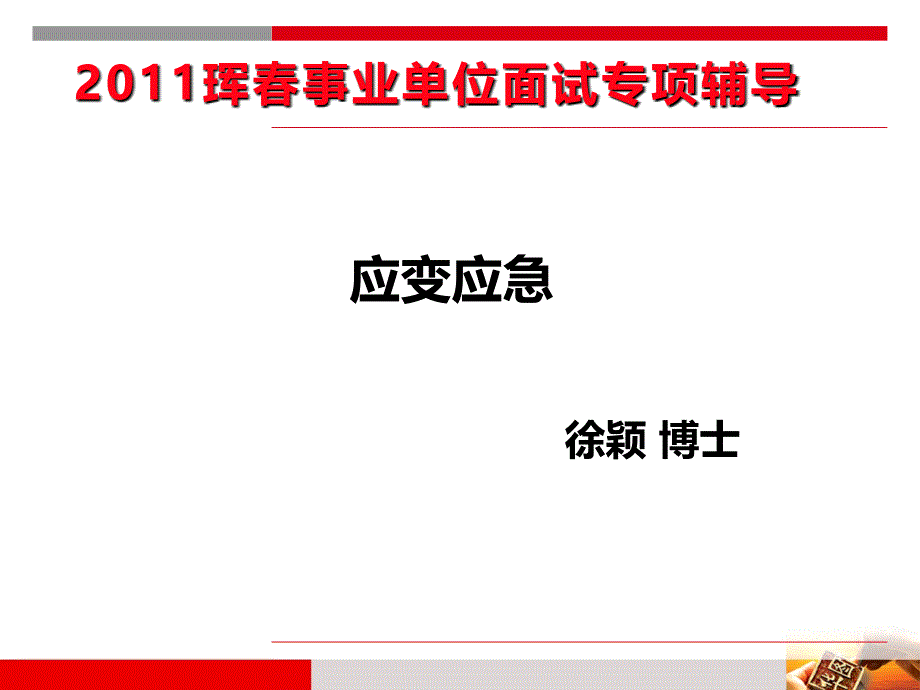 2011珲春事业单位面试专项辅导

应变应急

徐颖 博士